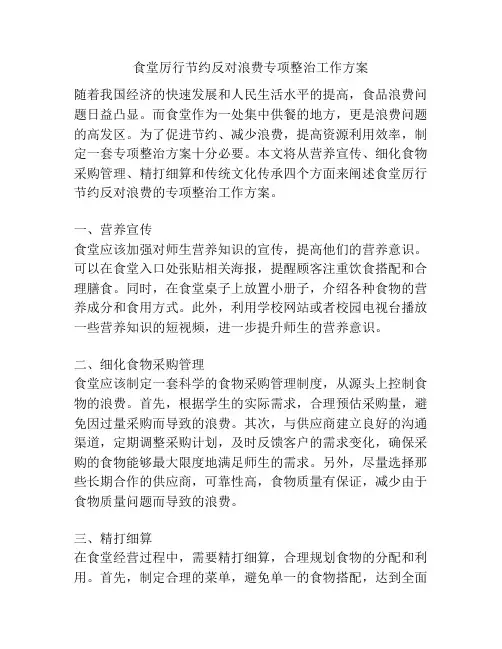 食堂厉行节约反对浪费专项整治工作方案

随着我国经济的快速发展和人民生活水平的提高，食品浪费问题日益凸显。而食堂作为一处集中供餐的地方，更是浪费问题的高发区。为了促进节约、减少浪费，提高资源利用效率，制定一套专项整治方案十分必要。本文将从营养宣传、细化食物采购管理、精打细算和传统文化传承四个方面来阐述食堂厉行节约反对浪费的专项整治工作方案。

一、营养宣传
食堂应该加强对师生营养知识的宣传，提高他们的营养意识。可以在食堂入口处张贴相关海报，提醒顾客注重饮食搭配和合理膳食。同时，在食堂桌子上放置小册子，介绍各种食物的营养成分和食用方式。此外，利用学校网站或者校园电视台播放一些营养知识的短视频，进一步提升师生的营养意识。

二、细化食物采购管理
食堂应该制定一套科学的食物采购管理制度，从源头上控制食物的浪费。首先，根据学生的实际需求，合理预估采购量，避免因过量采购而导致的浪费。其次，与供应商建立良好的沟通渠道，定期调整采购计划，及时反馈客户的需求变化，确保采购的食物能够最大限度地满足师生的需求。另外，尽量选择那些长期合作的供应商，可靠性高，食物质量有保证，减少由于食物质量问题而导致的浪费。

三、精打细算
在食堂经营过程中，需要精打细算，合理规划食物的分配和利用。首先，制定合理的菜单，避免单一的食物搭配，达到全面